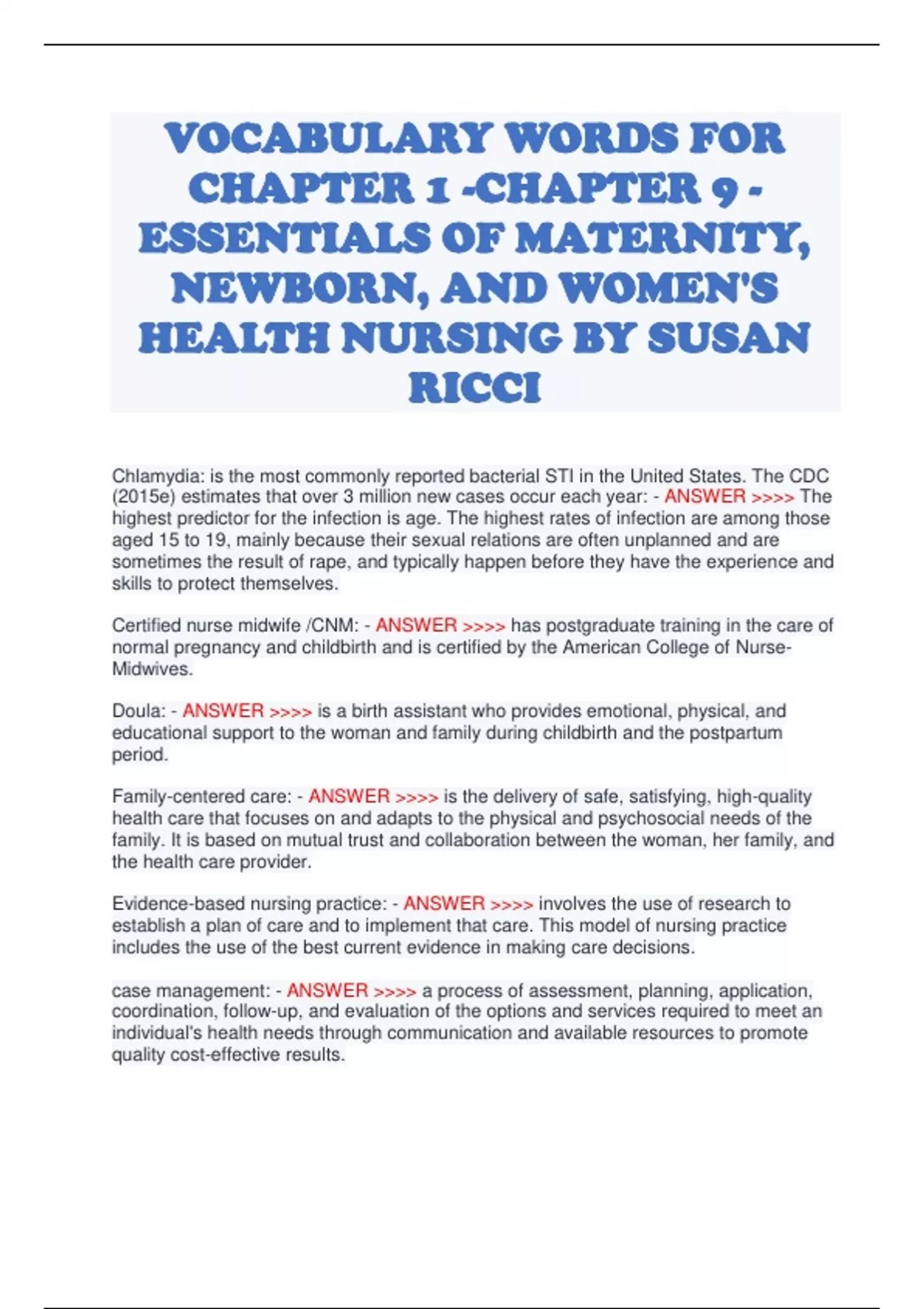 VOCABULARY WORDS FOR CHAPTER 1 -CHAPTER 9 - ESSENTIALS OF MATERNITY, NEWBORN, AND WOMEN'S HEALTH NURSING BY SUSAN RICCI

Chlamydia: is the most commonly reported bacterial STI in the United States. The CDC (2015e) estimates that over 3 million new cases occur each year: - ANSWER >>>> The highest predictor for the infection is age. The highest rates of infection are among those aged 15 to 19, mainly because their sexual relations are often unplanned and are sometimes the result of rape, and typically happen before they have the experience and skills to protect themselves.

Certified nurse midwife /CNM: - ANSWER >>>> has postgraduate training in the care of normal pregnancy and childbirth and is certified by the American College of Nurse-Midwives.

Doula: - ANSWER >>>> is a birth assistant who provides emotional, physical, and educational support to the woman and family during childbirth and the postpartum period.

Family-centered care: - ANSWER >>>> is the delivery of safe, satisfying, high-quality health care that focuses on and adapts to the physical and psychosocial needs of the family. It is based on mutual trust and collaboration between the woman, her family, and the health care provider.

Evidence-based nursing practice: - ANSWER >>>> involves the use of research to establish a plan of care and to implement that care. This model of nursing practice includes the use of the best current evidence in making care decisions.

case management: - ANSWER >>>> a process of assessment, planning, application, coordination, follow-up, and evaluation of the options and services required to meet an individual's health needs through communication and available resources to promote quality cost-effective results.